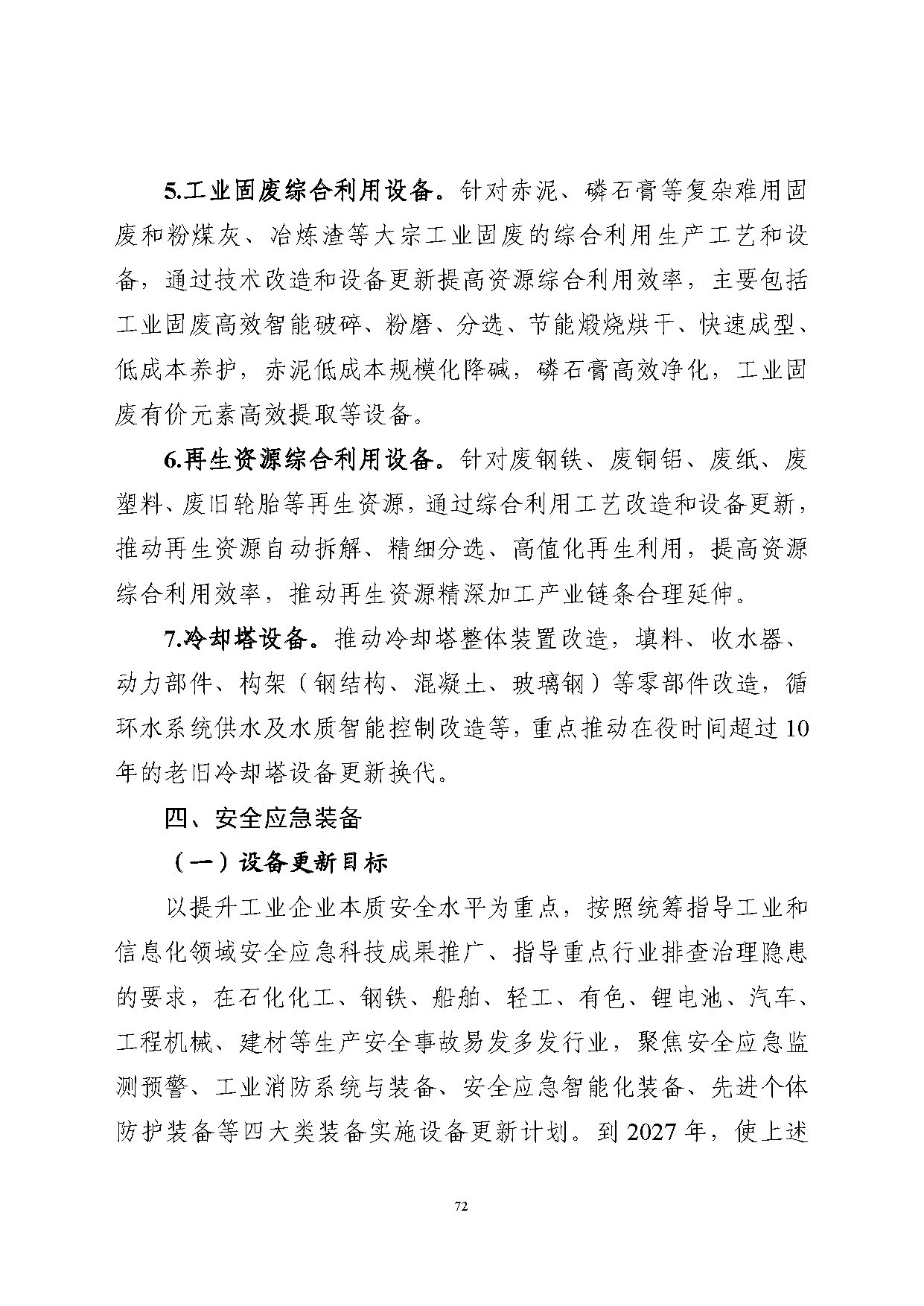 5.工业固废综合利用设备。针对赤泥、磷石膏等复杂难用固废和粉煤灰、冶炼渣等大宗工业固废的综合利用生产工艺和设备，通过技术改造和设备更新提高资源综合利用效率，主要包括工业固废高效智能破碎、粉磨、分选、节能煅烧烘干、快速成型、低成本养护，赤泥低成本规模化降碱，磷石膏高效净化，工业固废有价元素高效提取等设备。

6.再生资源综合利用设备。针对废钢铁、废铜铝、废纸、废塑料、废旧轮胎等再生资源，通过综合利用工艺改造和设备更新，推动再生资源自动拆解、精细分选、高值化再生利用，提高资源综合利用效率，推动再生资源精深加工产业链条合理延伸。

7.冷却塔设备。推动冷却塔整体装置改造，填料、收水器、动力部件、构架（钢结构、混凝土、玻璃钢）等零部件改造，循环水系统供水及水质智能控制改造等，重点推动在役时间超过10年的老旧冷却塔设备更新换代。

四、安全应急装备

（一）设备更新目标

以提升工业企业本质安全水平为重点，按照统筹指导工业和信息化领域安全应急科技成果推广、指导重点行业排查治理隐患的要求，在石化化工、钢铁、船舶、轻工、有色、锂电池、汽车、工程机械、建材等生产安全事故易发多发行业，聚焦安全应急监测预警、工业消防系统与装备、安全应急智能化装备、先进个体防护装备等四大类装备实施设备更新计划。到2027年，使上述

72